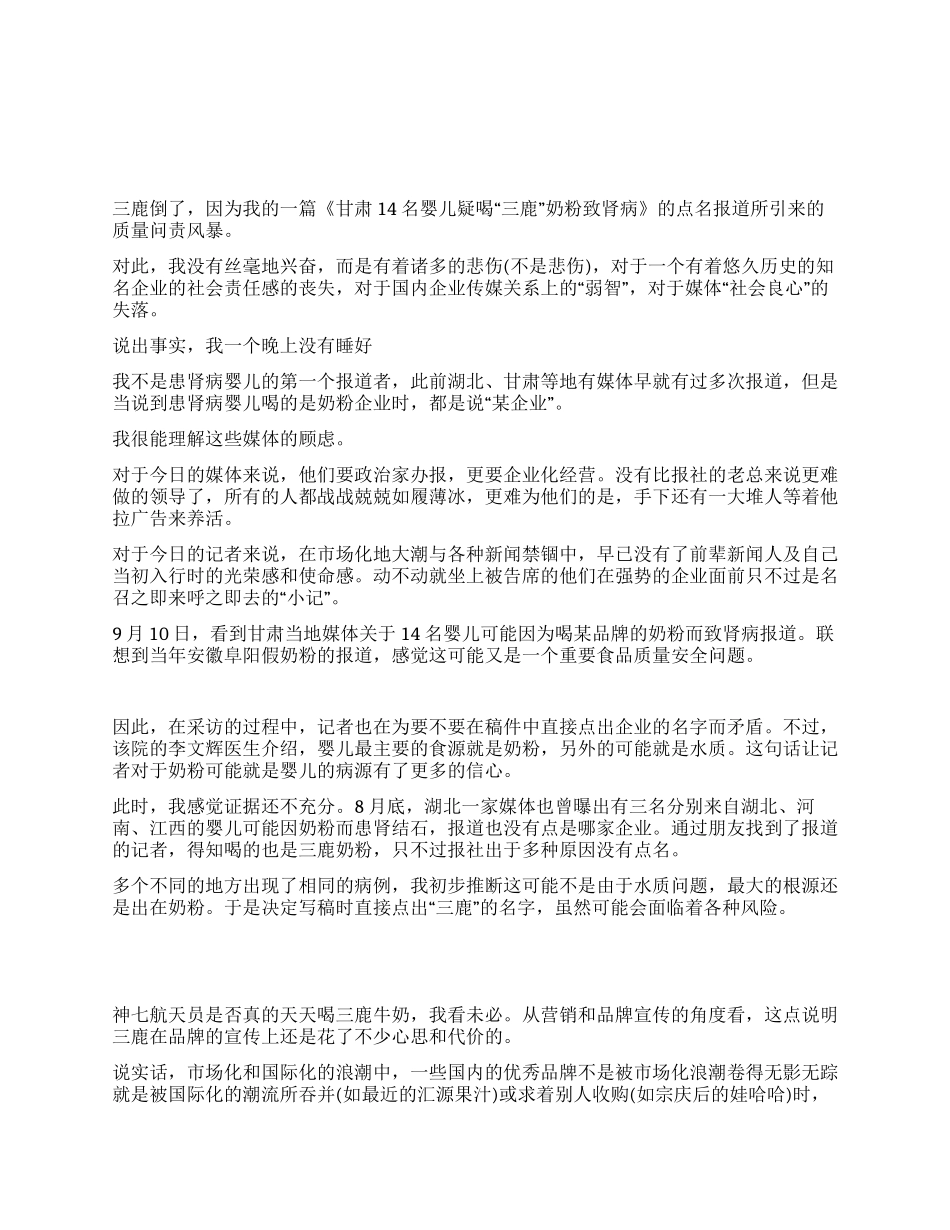 三鹿倒了，因为我的一篇《甘肃 14 名婴儿疑喝“三鹿”奶粉致肾病》的点名报道所引来的质量问责风暴。

对此，我没有丝毫地兴奋，而是有着诸多的悲伤(不是悲伤)，对于一个有着悠久历史的知名企业的社会责任感的丧失，对于国内企业传媒关系上的“弱智”，对于媒体“社会良心”的失落。

说出事实，我一个晚上没有睡好

我不是患肾病婴儿的第一个报道者，此前湖北、甘肃等地有媒体早就有过多次报道，但是当说到患肾病婴儿喝的是奶粉企业时，都是说“某企业”。

我很能理解这些媒体的顾虑。

对于今日的媒体来说，他们要政治家办报，更要企业化经营。没有比报社的老总来说更难做的领导了，所有的人都战战兢兢如履薄冰，更难为他们的是，手下还有一大堆人等着他拉广告来养活。

对于今日的记者来说，在市场化地大潮与各种新闻禁锢中，早已没有了前辈新闻人及自己当初入行时的光荣感和使命感。动不动就坐上被告席的他们在强势的企业面前只不过是名召之即来呼之即去的“小记”。

9 月 10 日，看到甘肃当地媒体关于 14 名婴儿可能因为喝某品牌的奶粉而致肾病报道。联想到当年安徽阜阳假奶粉的报道，感觉这可能又是一个重要食品质量安全问题。

因此，在采访的过程中，记者也在为要不要在稿件中直接点出企业的名字而矛盾。不过，该院的李文辉医生介绍，婴儿最主要的食源就是奶粉，另外的可能就是水质。这句话让记者对于奶粉可能就是婴儿的病源有了更多的信心。

此时，我感觉证据还不充分。8 月底，湖北一家媒体也曾曝出有三名分别来自湖北、河南、江西的婴儿可能因奶粉而患肾结石，报道也没有点是哪家企业。通过朋友找到了报道的记者，得知喝的也是三鹿奶粉，只不过报社出于多种原因没有点名。

多个不同的地方出现了相同的病例，我初步推断这可能不是由于水质问题，最大的根源还是出在奶粉。于是决定写稿时直接点出“三鹿”的名字，虽然可能会面临着各种风险。

神七航天员是否真的天天喝三鹿牛奶，我看未必。从营销和品牌宣传的角度看，这点说明三鹿在品牌的宣传上还是花了不少心思和代价的。

说实话，市场化和国际化的浪潮中，一些国内的优秀品牌不是被市场化浪潮卷得无影无踪就是被国际化的潮流所吞并(如最近的汇源果汁)或求着别人收购(如宗庆后的娃哈哈)时，